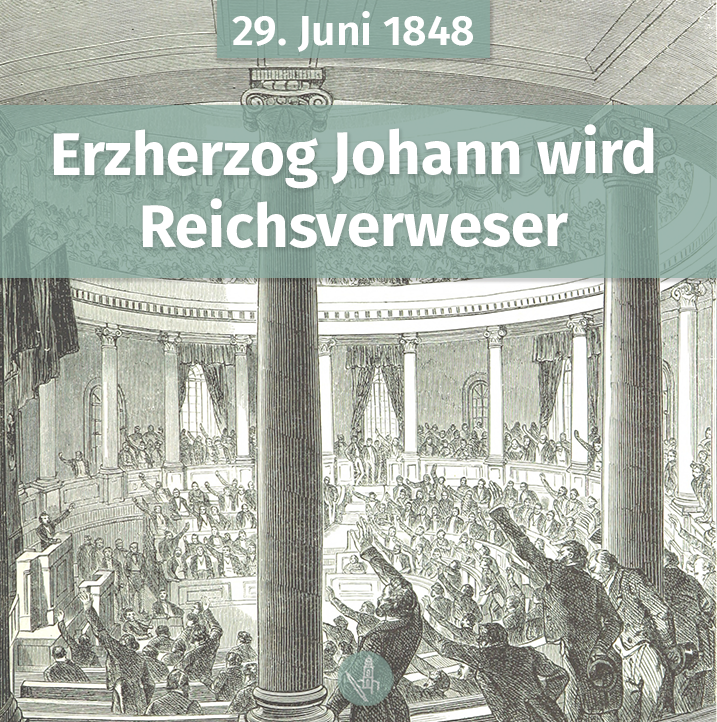 29. Juni 1848

Erzherzog Johann wird Reichsverweser